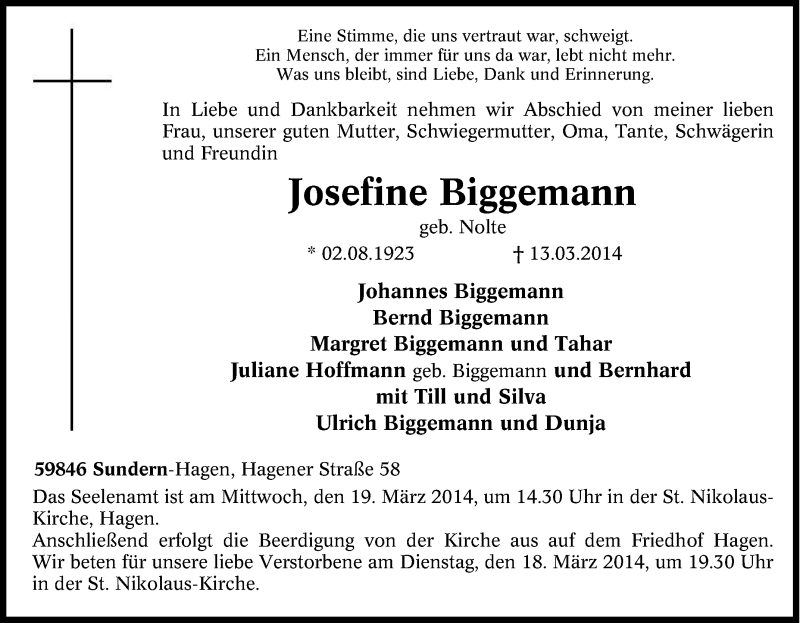 Eine Stimme, die uns vertraut war, schweigt.
Ein Mensch, der immer für uns da war, lebt nicht mehr.
Was uns bleibt, sind Liebe, Dank und Erinnerung.

In Liebe und Dankbarkeit nehmen wir Abschied von meiner lieben Frau, unserer guten Mutter, Schwiegermutter, Oma, Tante, Schwägerin und Freundin

Josefine Biggemann
geb. Nolte
* 02.08.1923 † 13.03.2014

Johannes Biggemann
Bernd Biggemann
Margret Biggemann und Tahar
Juliane Hoffmann geb. Biggemann und Bernhard
mit Till und Silva
Ulrich Biggemann und Dunja

59846 Sundern-Hagen, Hagener Straße 58
Das Seelenamt ist am Mittwoch, den 19. März 2014, um 14.30 Uhr in der St. Nikolaus-Kirche, Hagen.
Anschließend erfolgt die Beerdigung von der Kirche aus auf dem Friedhof Hagen.
Wir beten für unsere liebe Verstorbene am Dienstag, den 18. März 2014, um 19.30 Uhr in der St. Nikolaus-Kirche.